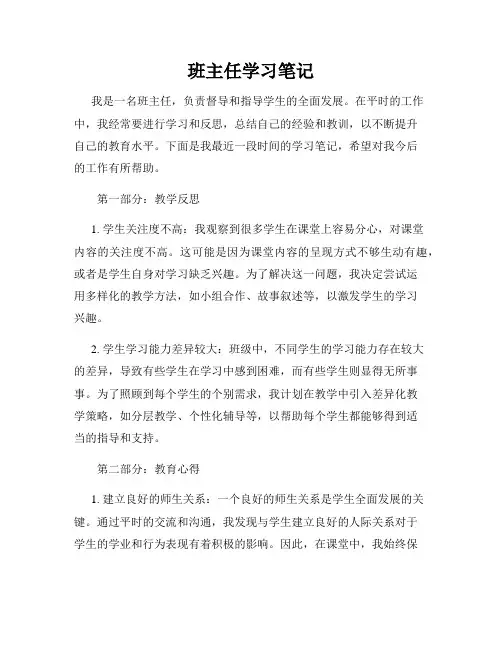 班主任学习笔记

我是一名班主任，负责督导和指导学生的全面发展。在平时的工作中，我经常要进行学习和反思，总结自己的经验和教训，以不断提升自己的教育水平。下面是我最近一段时间的学习笔记，希望对我今后的工作有所帮助。

第一部分：教学反思

1. 学生关注度不高：我观察到很多学生在课堂上容易分心，对课堂内容的关注度不高。这可能是因为课堂内容的呈现方式不够生动有趣，或者是学生自身对学习缺乏兴趣。为了解决这一问题，我决定尝试运用多样化的教学方法，如小组合作、故事叙述等，以激发学生的学习兴趣。

2. 学生学习能力差异较大：班级中，不同学生的学习能力存在较大的差异，导致有些学生在学习中感到困难，而有些学生则显得无所事事。为了照顾到每个学生的个别需求，我计划在教学中引入差异化教学策略，如分层教学、个性化辅导等，以帮助每个学生都能够得到适当的指导和支持。

第二部分：教育心得

1. 建立良好的师生关系：一个良好的师生关系是学生全面发展的关键。通过平时的交流和沟通，我发现与学生建立良好的人际关系对于学生的学业和行为表现有着积极的影响。因此，在课堂中，我始终保